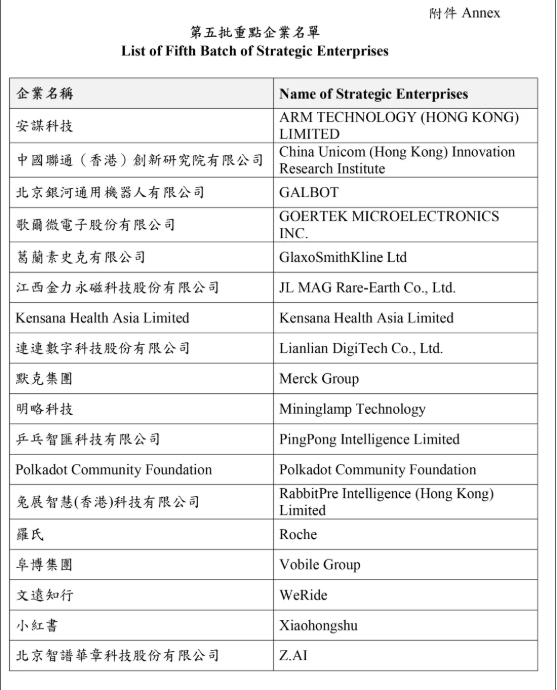 附件 Annex

第五批重點企業名單
List of Fifth Batch of Strategic Enterprises

| 企業名稱 | Name of Strategic Enterprises |
|---|---|
| 安謀科技 | ARM TECHNOLOGY (HONG KONG) LIMITED |
| 中國聯通（香港）創新研究院有限公司 | China Unicom (Hong Kong) Innovation Research Institute |
| 北京銀河通用機器人有限公司 | GALBOT |
| 歌爾微電子股份有限公司 | GOERTEK MICROELECTRONICS INC. |
| 葛蘭素史克有限公司 | GlaxoSmithKline Ltd |
| 江西金力永磁科技股份有限公司 | JL MAG Rare-Earth Co., Ltd. |
| Kensana Health Asia Limited | Kensana Health Asia Limited |
| 連連數字科技股份有限公司 | Lianlian DigiTech Co., Ltd. |
| 默克集團 | Merck Group |
| 明略科技 | Mininglamp Technology |
| 乒乓智匯科技有限公司 | PingPong Intelligence Limited |
| Polkadot Community Foundation | Polkadot Community Foundation |
| 兔展智慧(香港)科技有限公司 | RabbitPre Intelligence (Hong Kong) Limited |
| 羅氏 | Roche |
| 阜博集團 | Vobile Group |
| 文遠知行 | WeRide |
| 小紅書 | Xiaohongshu |
| 北京智譜華章科技股份有限公司 | Z.AI |